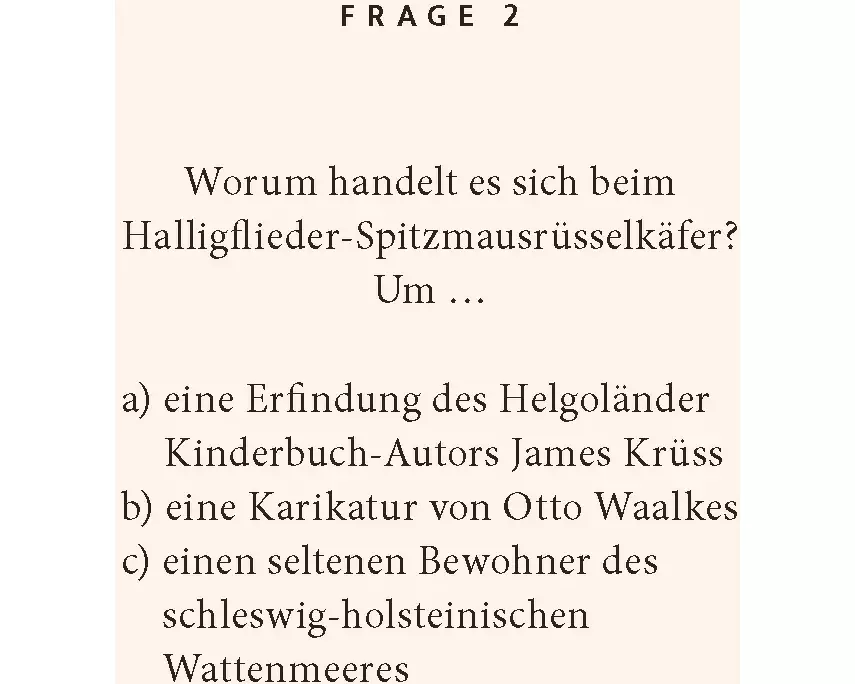 FRAGE 2

Worum handelt es sich beim Halligflieder-Spitzmausrüsselkäfer? Um …

a) eine Erfindung des Helgoländer Kinderbuch-Autors James Krüss
b) eine Karikatur von Otto Waalkes
c) einen seltenen Bewohner des schleswig-holsteinischen Wattenmeeres